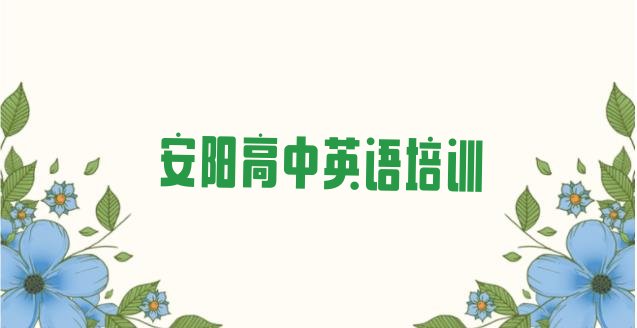 安阳高中英语培训